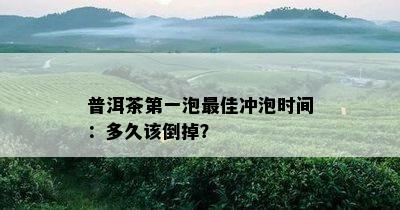 普洱茶第一泡最佳冲泡时间：多久该倒掉?